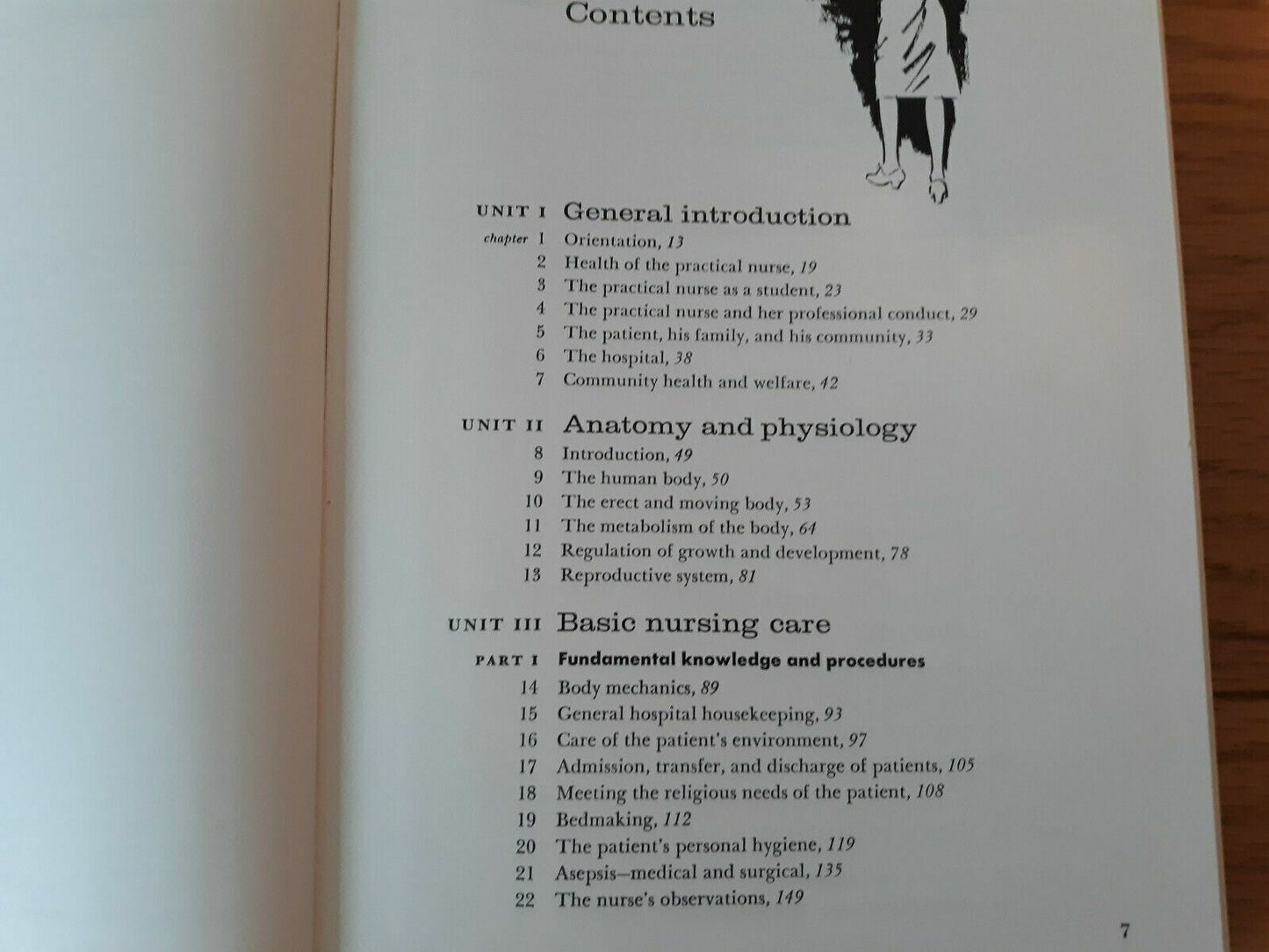 Contents

UNIT I General introduction

chapter 1 Orientation, 13
2 Health of the practical nurse, 19
3 The practical nurse as a student, 23
4 The practical nurse and her professional conduct, 29
5 The patient, his family, and his community, 33
6 The hospital, 38
7 Community health and welfare, 42

UNIT II Anatomy and physiology

8 Introduction, 49
9 The human body, 50
10 The erect and moving body, 53
11 The metabolism of the body, 64
12 Regulation of growth and development, 78
13 Reproductive system, 81

UNIT III Basic nursing care

PART I Fundamental knowledge and procedures

14 Body mechanics, 89
15 General hospital housekeeping, 93
16 Care of the patient's environment, 97
17 Admission, transfer, and discharge of patients, 105
18 Meeting the religious needs of the patient, 108
19 Bedmaking, 112
20 The patient's personal hygiene, 119
21 Asepsis—medical and surgical, 135
22 The nurse's observations, 149

7